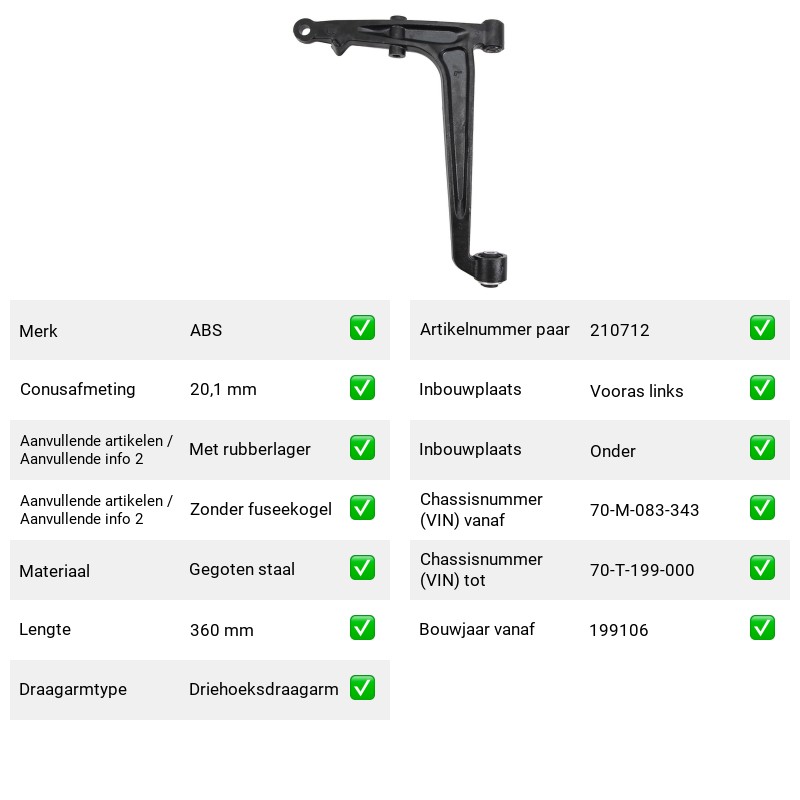 Merk ABS ☑

Conusafmeting 20,1 mm ☑

Aanvullende artikelen / Aanvullende info 2 Met rubberlager ☑

Aanvullende artikelen / Aanvullende info 2 Zonder fuseekogel ☑

Materiaal Gegoten staal ☑

Lengte 360 mm ☑

Draagarmtype Driehoeksdraagarm ☑

Artikelnummer paar 210712 ☑

Inbouwplaats Vooras links ☑

Inbouwplaats Onder ☑

Chassisnummer (VIN) vanaf 70-M-083-343 ☑

Chassisnummer (VIN) tot 70-T-199-000 ☑

Bouwjaar vanaf 199106 ☑